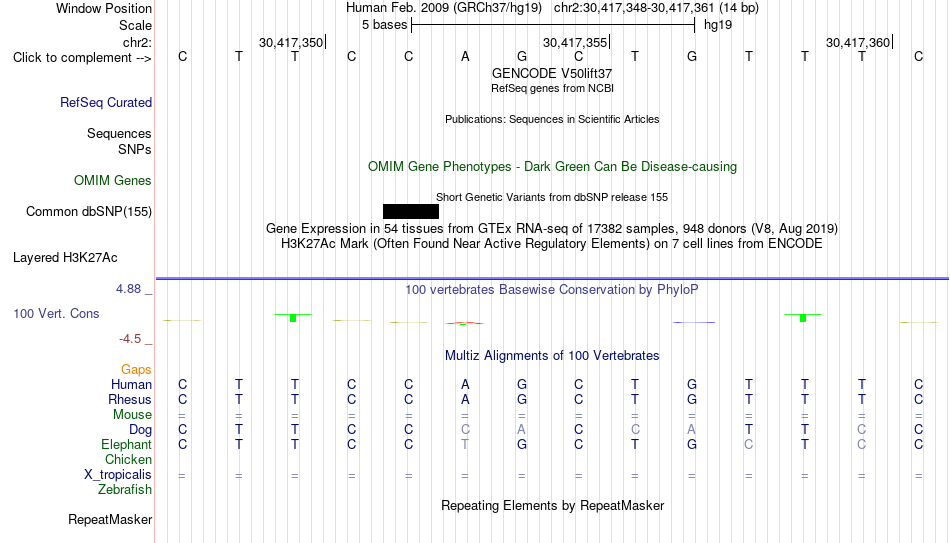 Window Position Human Feb. 2009 (GRCh37/hg19) chr2:30,417,348-30,417,361 (14 bp)
Scale 5 bases hg19
chr2: 30,417,350 30,417,355 30,417,360
Click to complement --> C T T C C A G C T G T T T C
GENCODE V50lift37
RefSeq genes from NCBI
RefSeq Curated
Publications: Sequences in Scientific Articles
Sequences
SNPs
OMIM Gene Phenotypes - Dark Green Can Be Disease-causing
OMIM Genes
Short Genetic Variants from dbSNP release 155
Common dbSNP(155)
Gene Expression in 54 tissues from GTEx RNA-seq of 17382 samples, 948 donors (V8, Aug 2019)
H3K27Ac Mark (Often Found Near Active Regulatory Elements) on 7 cell lines from ENCODE
Layered H3K27Ac
4.88 _ 100 vertebrates Basewise Conservation by PhyloP
100 Vert. Cons
-4.5 _
Multiz Alignments of 100 Vertebrates
Gaps
Human C T T C C A G C T G T T T C
Rhesus C T T C C A G C T G T T T C
Mouse = = = = = = = = = = = = = =
Dog C T T C C C A C C A T T C C
Elephant C T T C C T G C T G C T C C
Chicken
X_tropicalis = = = = = = = = = = = = = =
Zebrafish
Repeating Elements by RepeatMasker
RepeatMasker